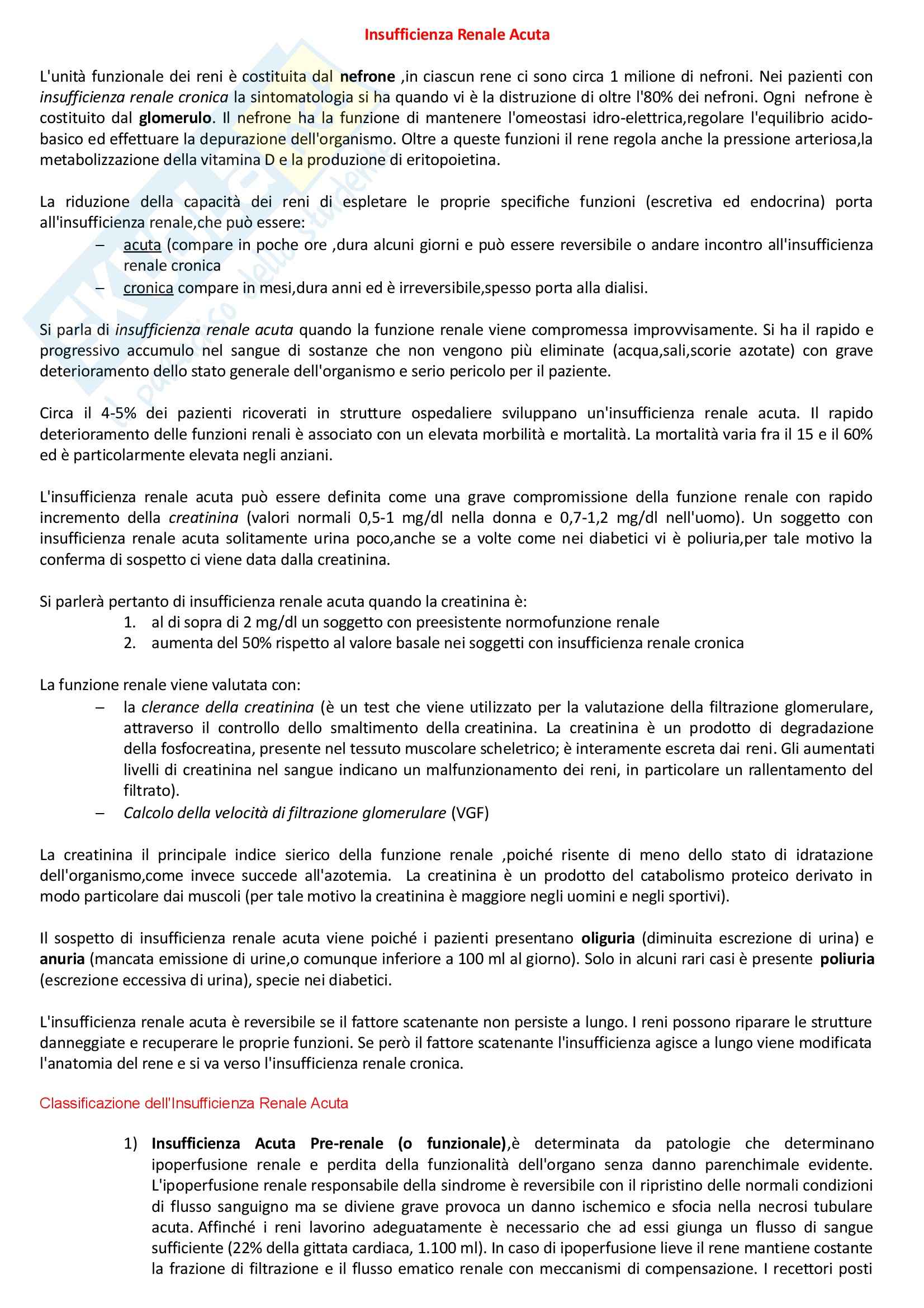 Insufficienza Renale Acuta

L'unità funzionale dei reni è costituita dal nefrone ,in ciascun rene ci sono circa 1 milione di nefroni. Nei pazienti con insufficienza renale cronica la sintomatologia si ha quando vi è la distruzione di oltre l'80% dei nefroni. Ogni nefrone è costituito dal glomerulo. Il nefrone ha la funzione di mantenere l'omeostasi idro-elettrica,regolare l'equilibrio acido-basico ed effettuare la depurazione dell'organismo. Oltre a queste funzioni il rene regola anche la pressione arteriosa,la metabolizzazione della vitamina D e la produzione di eritopoietina.

La riduzione della capacità dei reni di espletare le proprie specifiche funzioni (escretiva ed endocrina) porta all'insufficienza renale,che può essere:
– acuta (compare in poche ore ,dura alcuni giorni e può essere reversibile o andare incontro all'insufficienza renale cronica
– cronica compare in mesi,dura anni ed è irreversibile,spesso porta alla dialisi.

Si parla di insufficienza renale acuta quando la funzione renale viene compromessa improvvisamente. Si ha il rapido e progressivo accumulo nel sangue di sostanze che non vengono più eliminate (acqua,sali,scorie azotate) con grave deterioramento dello stato generale dell'organismo e serio pericolo per il paziente.

Circa il 4-5% dei pazienti ricoverati in strutture ospedaliere sviluppano un'insufficienza renale acuta. Il rapido deterioramento delle funzioni renali è associato con un elevata morbilità e mortalità. La mortalità varia fra il 15 e il 60% ed è particolarmente elevata negli anziani.

L'insufficienza renale acuta può essere definita come una grave compromissione della funzione renale con rapido incremento della creatinina (valori normali 0,5-1 mg/dl nella donna e 0,7-1,2 mg/dl nell'uomo). Un soggetto con insufficienza renale acuta solitamente urina poco,anche se a volte come nei diabetici vi è poliuria,per tale motivo la conferma di sospetto ci viene data dalla creatinina.

Si parlerà pertanto di insufficienza renale acuta quando la creatinina è:
1. al di sopra di 2 mg/dl un soggetto con preesistente normofunzione renale
2. aumenta del 50% rispetto al valore basale nei soggetti con insufficienza renale cronica

La funzione renale viene valutata con:
– la clerance della creatinina (è un test che viene utilizzato per la valutazione della filtrazione glomerulare, attraverso il controllo dello smaltimento della creatinina. La creatinina è un prodotto di degradazione della fosfocreatina, presente nel tessuto muscolare scheletrico; è interamente escreta dai reni. Gli aumentati livelli di creatinina nel sangue indicano un malfunzionamento dei reni, in particolare un rallentamento del filtrato).
– Calcolo della velocità di filtrazione glomerulare (VGF)

La creatinina il principale indice sierico della funzione renale ,poiché risente di meno dello stato di idratazione dell'organismo,come invece succede all'azotemia. La creatinina è un prodotto del catabolismo proteico derivato in modo particolare dai muscoli (per tale motivo la creatinina è maggiore negli uomini e negli sportivi).

Il sospetto di insufficienza renale acuta viene poiché i pazienti presentano oliguria (diminuita escrezione di urina) e anuria (mancata emissione di urine,o comunque inferiore a 100 ml al giorno). Solo in alcuni rari casi è presente poliuria (escrezione eccessiva di urina), specie nei diabetici.

L'insufficienza renale acuta è reversibile se il fattore scatenante non persiste a lungo. I reni possono riparare le strutture danneggiate e recuperare le proprie funzioni. Se però il fattore scatenante l'insufficienza agisce a lungo viene modificata l'anatomia del rene e si va verso l'insufficienza renale cronica.

Classificazione dell'Insufficienza Renale Acuta

1) Insufficienza Acuta Pre-renale (o funzionale),è determinata da patologie che determinano ipoperfusione renale e perdita della funzionalità dell'organo senza danno parenchimale evidente. L'ipoperfusione renale responsabile della sindrome è reversibile con il ripristino delle normali condizioni di flusso sanguigno ma se diviene grave provoca un danno ischemico e sfocia nella necrosi tubulare acuta. Affinché i reni lavorino adeguatamente è necessario che ad essi giunga un flusso di sangue sufficiente (22% della gittata cardiaca, 1.100 ml). In caso di ipoperfusione lieve il rene mantiene costante la frazione di filtrazione e il flusso ematico renale con meccanismi di compensazione. I recettori posti